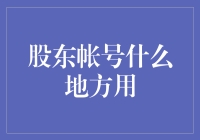 股东帐号什么地方用